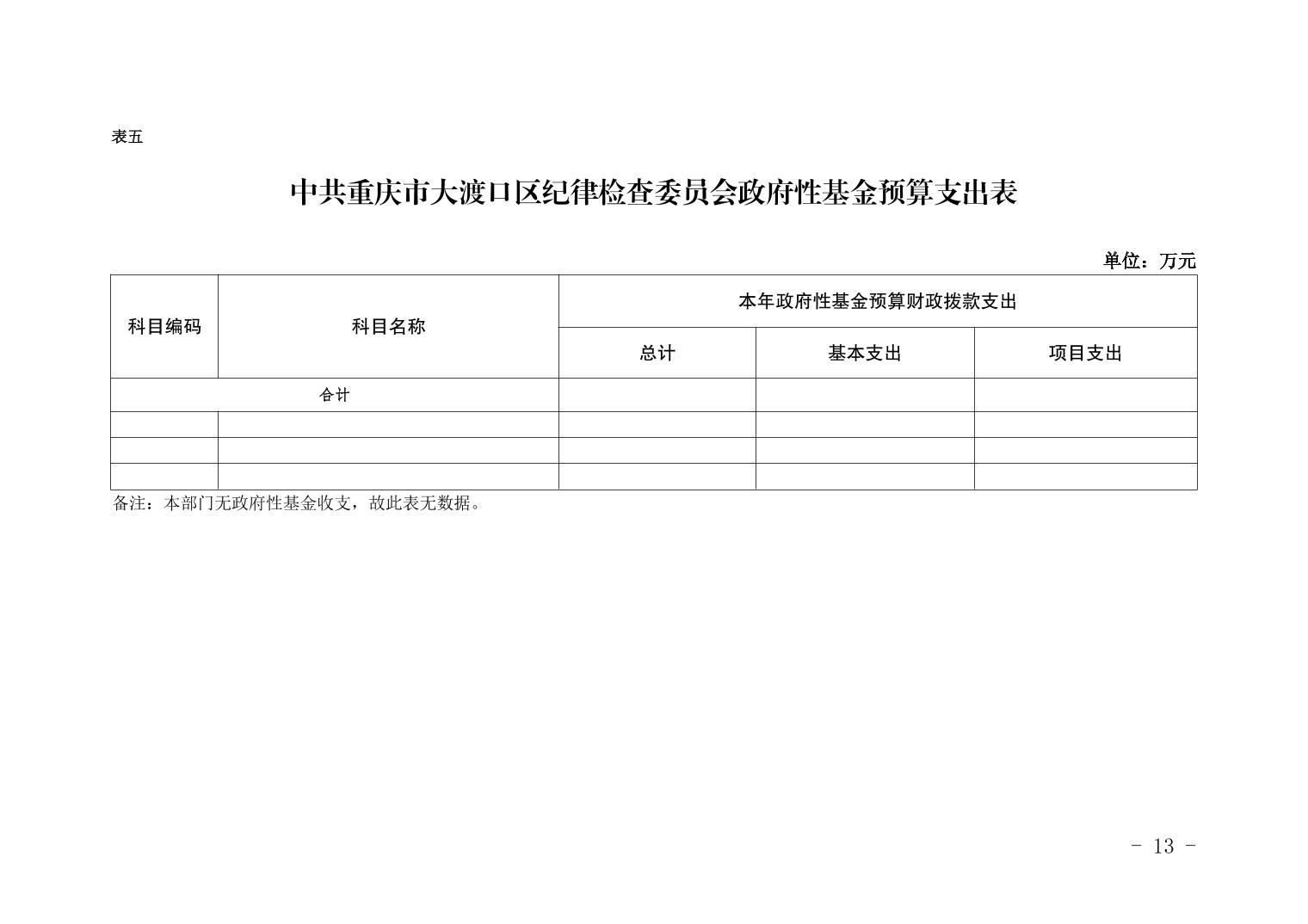 表五

中共重庆市大渡口区纪律检查委员会政府性基金预算支出表

单位：万元

| 科目编码 | 科目名称 | 本年政府性基金预算财政拨款支出 | | |
|---|---|---|---|---|
| | | 总计 | 基本支出 | 项目支出 |
| 合计 | | | | |
| | | | | |
| | | | | |
| | | | | |

备注：本部门无政府性基金收支，故此表无数据。

- 13 -